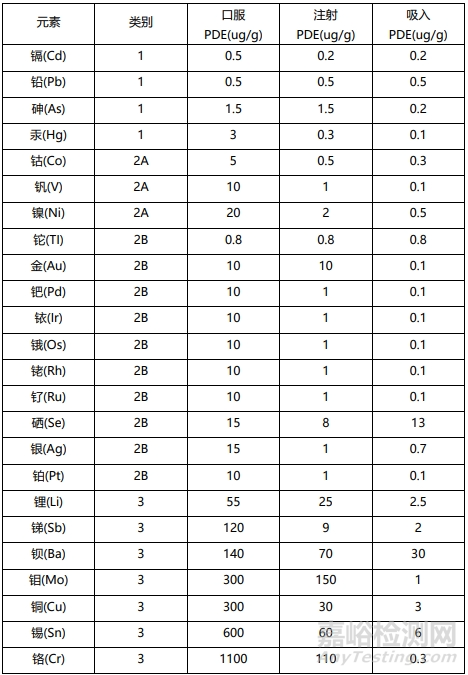 | 元素 | 类别 | 口服 PDE(ug/g) | 注射 PDE(ug/g) | 吸入 PDE(ug/g) |
|---|---|---|---|---|
| 镉(Cd) | 1 | 0.5 | 0.2 | 0.2 |
| 铅(Pb) | 1 | 0.5 | 0.5 | 0.5 |
| 砷(As) | 1 | 1.5 | 1.5 | 0.2 |
| 汞(Hg) | 1 | 3 | 0.3 | 0.1 |
| 钴(Co) | 2A | 5 | 0.5 | 0.3 |
| 钒(V) | 2A | 10 | 1 | 0.1 |
| 镍(Ni) | 2A | 20 | 2 | 0.5 |
| 铊(Tl) | 2B | 0.8 | 0.8 | 0.8 |
| 金(Au) | 2B | 10 | 10 | 0.1 |
| 钯(Pd) | 2B | 10 | 1 | 0.1 |
| 铱(Ir) | 2B | 10 | 1 | 0.1 |
| 锇(Os) | 2B | 10 | 1 | 0.1 |
| 铑(Rh) | 2B | 10 | 1 | 0.1 |
| 钌(Ru) | 2B | 10 | 1 | 0.1 |
| 硒(Se) | 2B | 15 | 8 | 13 |
| 银(Ag) | 2B | 15 | 1 | 0.7 |
| 铂(Pt) | 2B | 10 | 1 | 0.1 |
| 锂(Li) | 3 | 55 | 25 | 2.5 |
| 锑(Sb) | 3 | 120 | 9 | 2 |
| 钡(Ba) | 3 | 140 | 70 | 30 |
| 钼(Mo) | 3 | 300 | 150 | 1 |
| 铜(Cu) | 3 | 300 | 30 | 3 |
| 锡(Sn) | 3 | 600 | 60 | 6 |
| 铬(Cr) | 3 | 1100 | 110 | 0.3 |

嘉峪检测网
AnyTesting.com